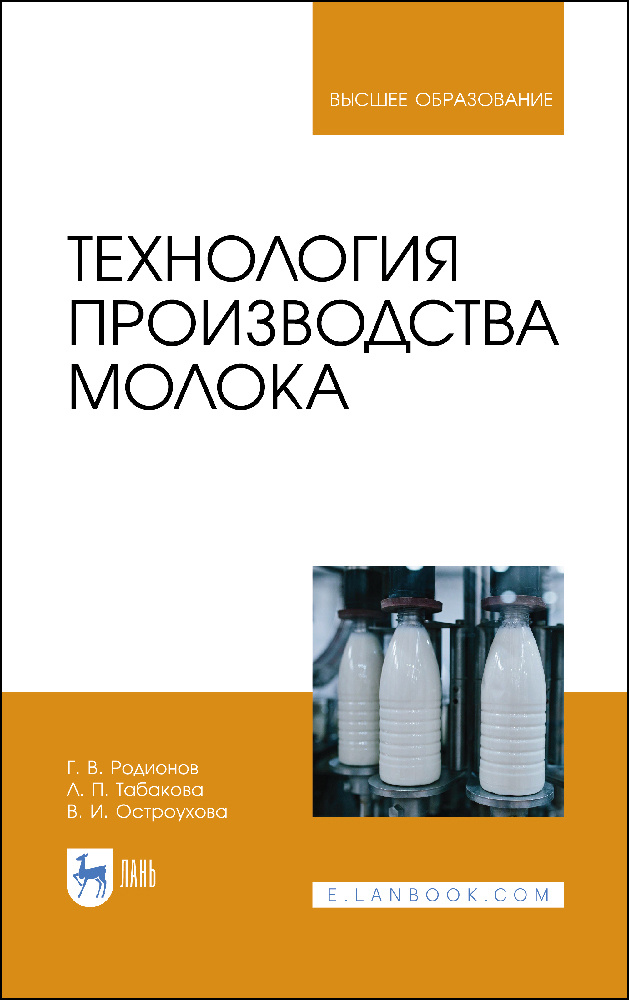 ВЫСШЕЕ ОБРАЗОВАНИЕ

ТЕХНОЛОГИЯ ПРОИЗВОДСТВА МОЛОКА

Г. В. Родионов
Л. П. Табакова
В. И. Остроухова

ЛАНЬ

E.LANBOOK.COM